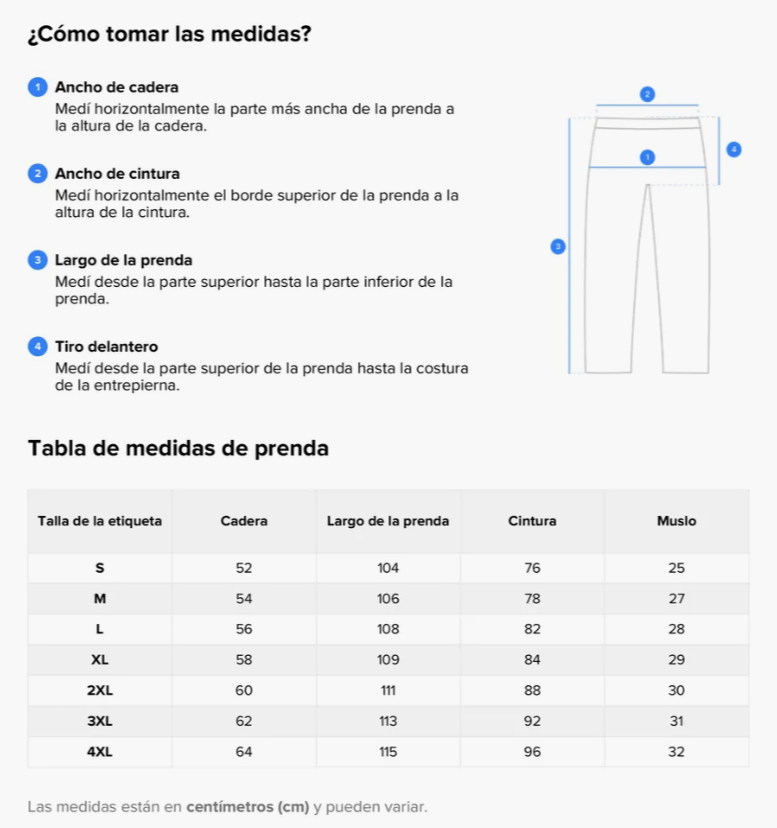 ¿Cómo tomar las medidas?

1 Ancho de cadera
Medí horizontalmente la parte más ancha de la prenda a la altura de la cadera.

2 Ancho de cintura
Medí horizontalmente el borde superior de la prenda a la altura de la cintura.

3 Largo de la prenda
Medí desde la parte superior hasta la parte inferior de la prenda.

4 Tiro delantero
Medí desde la parte superior de la prenda hasta la costura de la entrepierna.

2
1
4
3

Tabla de medidas de prenda

| Talla de la etiqueta | Cadera | Largo de la prenda | Cintura | Muslo |
|---|---|---|---|---|
| S | 52 | 104 | 76 | 25 |
| M | 54 | 106 | 78 | 27 |
| L | 56 | 108 | 82 | 28 |
| XL | 58 | 109 | 84 | 29 |
| 2XL | 60 | 111 | 88 | 30 |
| 3XL | 62 | 113 | 92 | 31 |
| 4XL | 64 | 115 | 96 | 32 |

Las medidas están en centímetros (cm) y pueden variar.